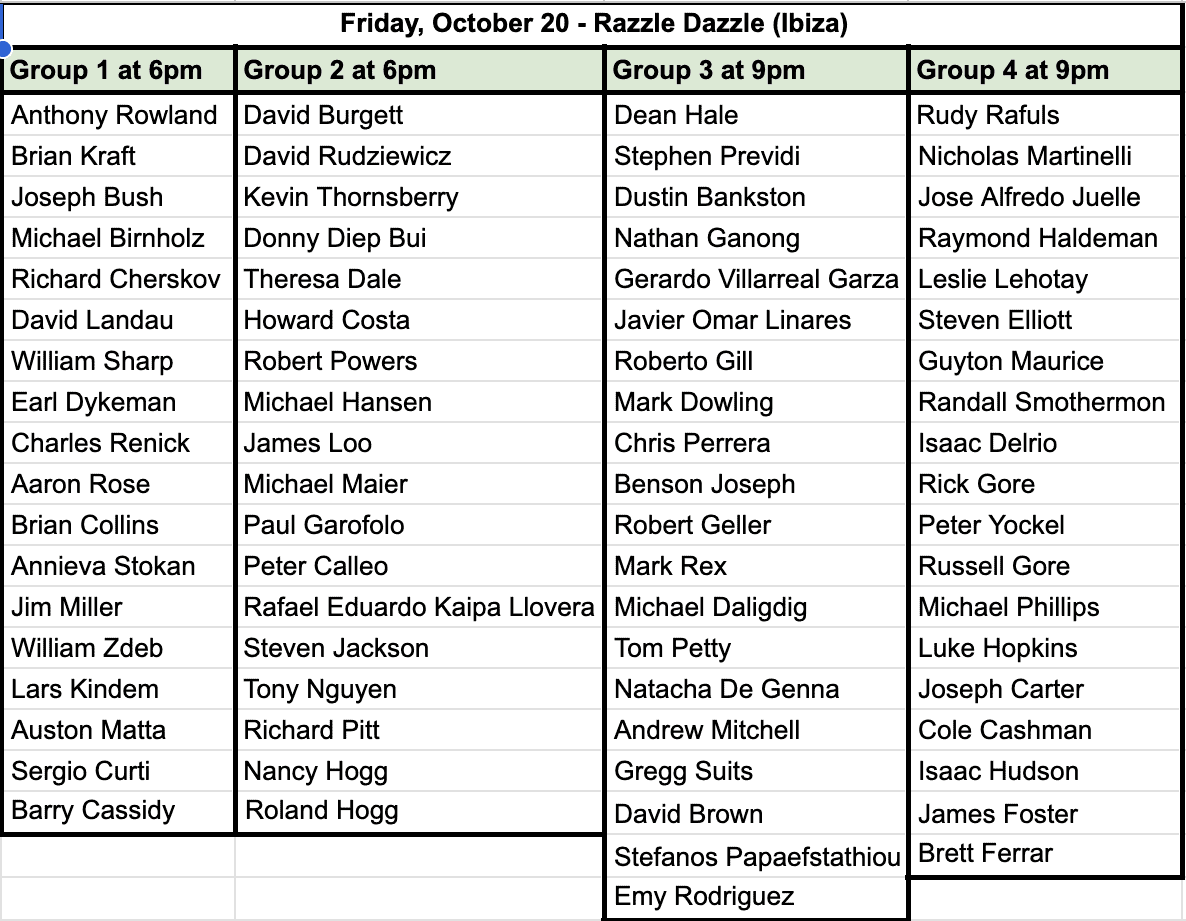 Friday, October 20 - Razzle Dazzle (Ibiza)

| Group 1 at 6pm | Group 2 at 6pm | Group 3 at 9pm | Group 4 at 9pm |
|---|---|---|---|
| Anthony Rowland | David Burgett | Dean Hale | Rudy Rafuls |
| Brian Kraft | David Rudziewicz | Stephen Previdi | Nicholas Martinelli |
| Joseph Bush | Kevin Thornsberry | Dustin Bankston | Jose Alfredo Juelle |
| Michael Birnholz | Donny Diep Bui | Nathan Ganong | Raymond Haldeman |
| Richard Cherskov | Theresa Dale | Gerardo Villarreal Garza | Leslie Lehotay |
| David Landau | Howard Costa | Javier Omar Linares | Steven Elliott |
| William Sharp | Robert Powers | Roberto Gill | Guyton Maurice |
| Earl Dykeman | Michael Hansen | Mark Dowling | Randall Smothermon |
| Charles Renick | James Loo | Chris Perrera | Isaac Delrio |
| Aaron Rose | Michael Maier | Benson Joseph | Rick Gore |
| Brian Collins | Paul Garofolo | Robert Geller | Peter Yockel |
| Annieva Stokan | Peter Calleo | Mark Rex | Russell Gore |
| Jim Miller | Rafael Eduardo Kaipa Llovera | Michael Daligdig | Michael Phillips |
| William Zdeb | Steven Jackson | Tom Petty | Luke Hopkins |
| Lars Kindem | Tony Nguyen | Natacha De Genna | Joseph Carter |
| Auston Matta | Richard Pitt | Andrew Mitchell | Cole Cashman |
| Sergio Curti | Nancy Hogg | Gregg Suits | Isaac Hudson |
| Barry Cassidy | Roland Hogg | David Brown | James Foster |
| | | Stefanos Papaefstathiou | Brett Ferrar |
| | | Emy Rodriguez | |